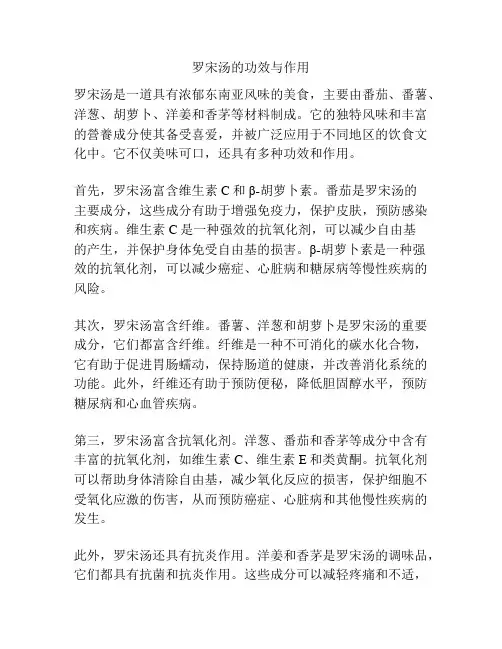 罗宋汤的功效与作用

罗宋汤是一道具有浓郁东南亚风味的美食，主要由番茄、番薯、洋葱、胡萝卜、洋姜和香茅等材料制成。它的独特风味和丰富的营养成分使其备受喜爱，并被广泛应用于不同地区的饮食文化中。它不仅美味可口，还具有多种功效和作用。

首先，罗宋汤富含维生素 C 和 β-胡萝卜素。番茄是罗宋汤的主要成分，这些成分有助于增强免疫力，保护皮肤，预防感染和疾病。维生素 C 是一种强效的抗氧化剂，可以减少自由基的产生，并保护身体免受自由基的损害。β-胡萝卜素是一种强效的抗氧化剂，可以减少癌症、心脏病和糖尿病等慢性疾病的风险。

其次，罗宋汤富含纤维。番薯、洋葱和胡萝卜是罗宋汤的重要成分，它们都富含纤维。纤维是一种不可消化的碳水化合物，它有助于促进胃肠蠕动，保持肠道的健康，并改善消化系统的功能。此外，纤维还有助于预防便秘，降低胆固醇水平，预防糖尿病和心血管疾病。

第三，罗宋汤富含抗氧化剂。洋葱、番茄和香茅等成分中含有丰富的抗氧化剂，如维生素 C、维生素 E 和类黄酮。抗氧化剂可以帮助身体清除自由基，减少氧化反应的损害，保护细胞不受氧化应激的伤害，从而预防癌症、心脏病和其他慢性疾病的发生。

此外，罗宋汤还具有抗炎作用。洋姜和香茅是罗宋汤的调味品，它们都具有抗菌和抗炎作用。这些成分可以减轻疼痛和不适，